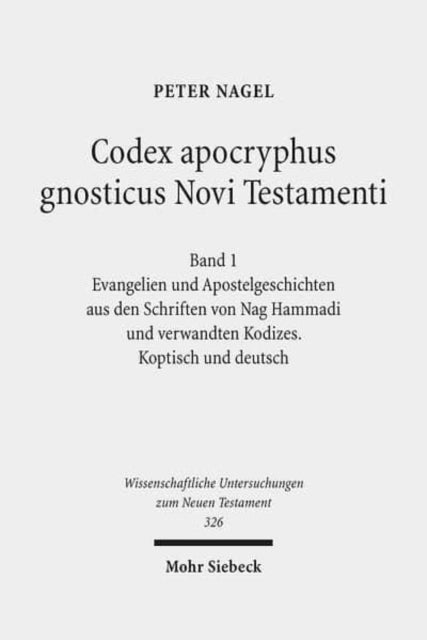 PETER NAGEL

Codex apocryphus gnosticus Novi Testamenti

Band 1
Evangelien und Apostelgeschichten aus den Schriften von Nag Hammadi und verwandten Kodizes.
Koptisch und deutsch

Wissenschaftliche Untersuchungen zum Neuen Testament
326

Mohr Siebeck